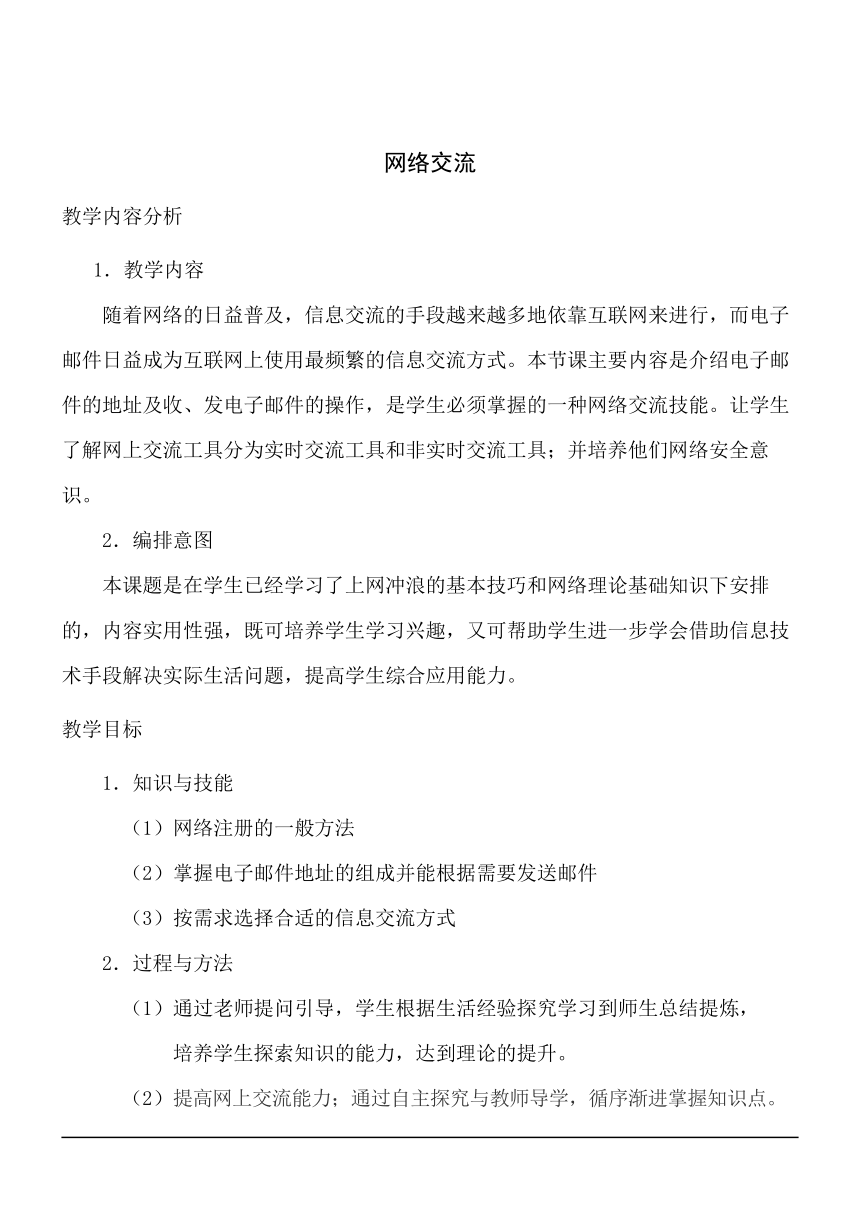 网络交流

教学内容分析

1．教学内容

随着网络的日益普及，信息交流的手段越来越多地依靠互联网来进行，而电子邮件日益成为互联网上使用最频繁的信息交流方式。本节课主要内容是介绍电子邮件的地址及收、发电子邮件的操作，是学生必须掌握的一种网络交流技能。让学生了解网上交流工具分为实时交流工具和非实时交流工具；并培养他们网络安全意识。

2．编排意图

本课题是在学生已经学习了上网冲浪的基本技巧和网络理论基础知识下安排的，内容实用性强，既可培养学生学习兴趣，又可帮助学生进一步学会借助信息技术手段解决实际生活问题，提高学生综合应用能力。

教学目标

1．知识与技能

（1）网络注册的一般方法

（2）掌握电子邮件地址的组成并能根据需要发送邮件

（3）按需求选择合适的信息交流方式

2．过程与方法

（1）通过老师提问引导，学生根据生活经验探究学习到师生总结提炼，培养学生探索知识的能力，达到理论的提升。

（2）提高网上交流能力；通过自主探究与教师导学，循序渐进掌握知识点。